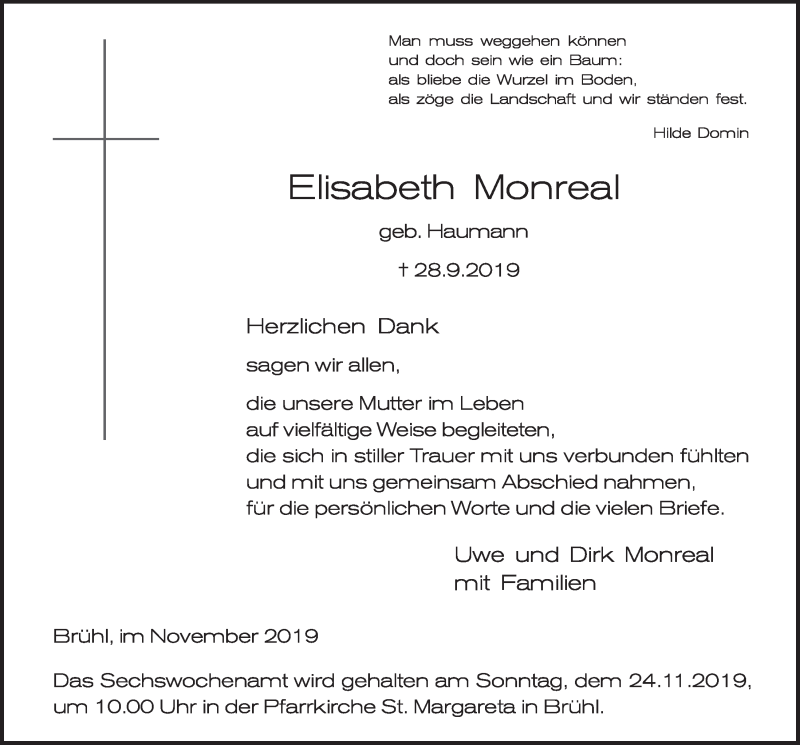 Man muss weggehen können
und doch sein wie ein Baum:
als bliebe die Wurzel im Boden,
als zöge die Landschaft und wir ständen fest.

Hilde Domin

Elisabeth Monreal

geb. Haumann

† 28.9.2019

Herzlichen Dank

sagen wir allen,

die unsere Mutter im Leben
auf vielfältige Weise begleiteten,
die sich in stiller Trauer mit uns verbunden fühlten
und mit uns gemeinsam Abschied nahmen,
für die persönlichen Worte und die vielen Briefe.

Uwe und Dirk Monreal
mit Familien

Brühl, im November 2019

Das Sechswochenamt wird gehalten am Sonntag, dem 24.11.2019, um 10.00 Uhr in der Pfarrkirche St. Margareta in Brühl.